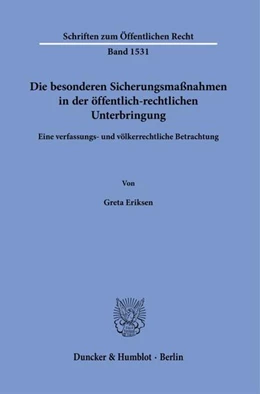 Schriften zum Öffentlichen Recht

Band 1531

Die besonderen Sicherungsmaßnahmen in der öffentlich-rechtlichen Unterbringung

Eine verfassungs- und völkerrechtliche Betrachtung

Von

Greta Eriksen

Duncker & Humblot · Berlin